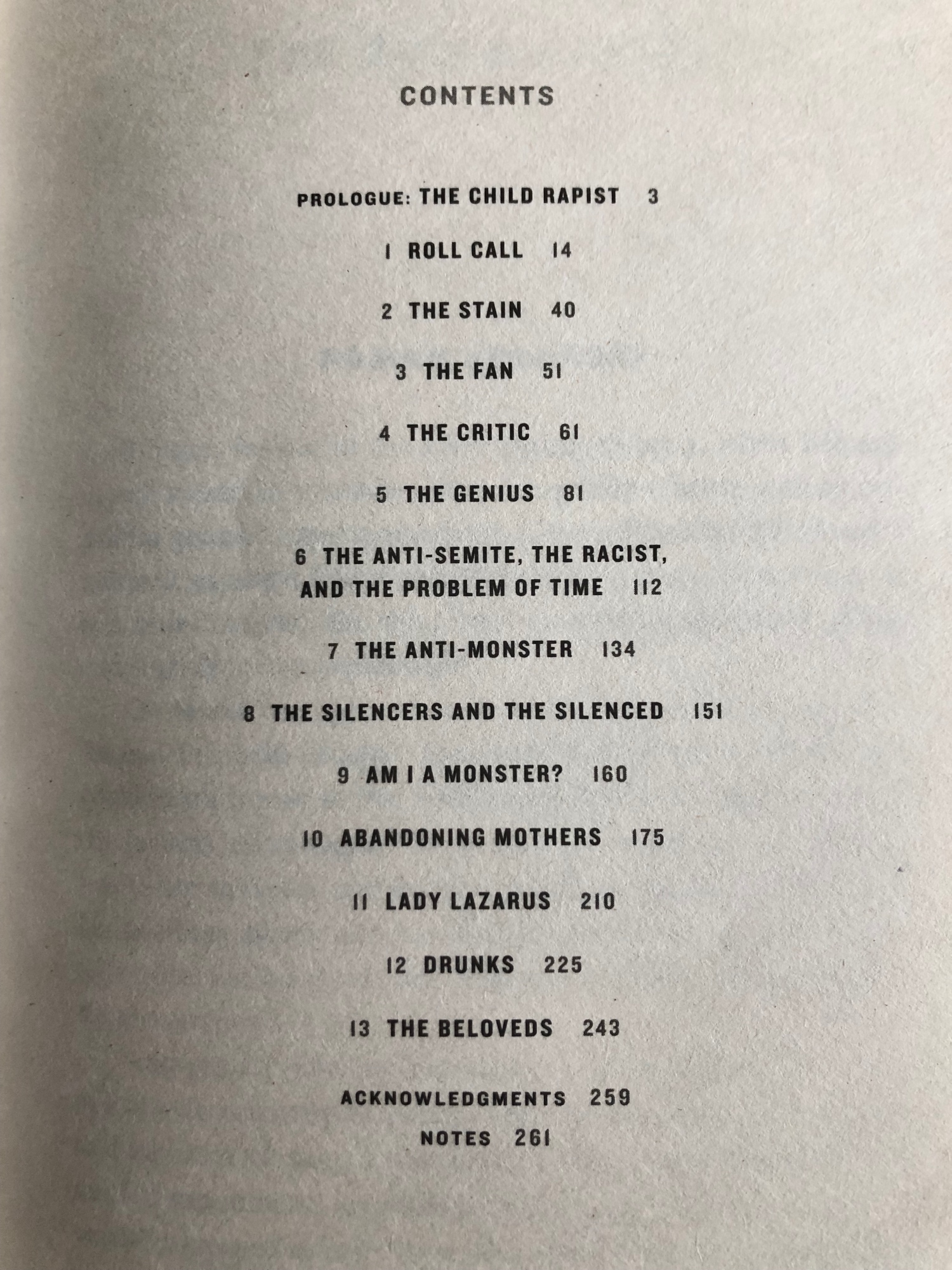 CONTENTS

PROLOGUE: THE CHILD RAPIST 3

1 ROLL CALL 14

2 THE STAIN 40

3 THE FAN 51

4 THE CRITIC 61

5 THE GENIUS 81

6 THE ANTI-SEMITE, THE RACIST, AND THE PROBLEM OF TIME 112

7 THE ANTI-MONSTER 134

8 THE SILENCERS AND THE SILENCED 151

9 AM I A MONSTER? 160

10 ABANDONING MOTHERS 175

11 LADY LAZARUS 210

12 DRUNKS 225

13 THE BELOVEDS 243

ACKNOWLEDGMENTS 259

NOTES 261